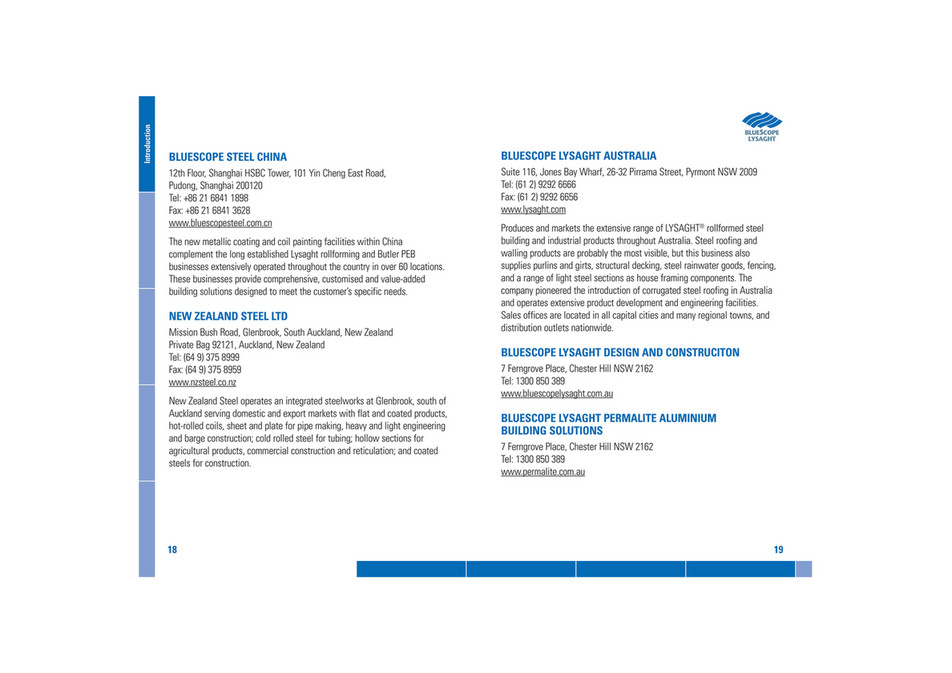 Introduction

BLUESCOPE STEEL CHINA

12th Floor, Shanghai HSBC Tower, 101 Yin Cheng East Road, Pudong, Shanghai 200120
Tel: +86 21 6841 1898
Fax: +86 21 6841 3628
www.bluescopesteel.com.cn

The new metallic coating and coil painting facilities within China complement the long established Lysaght rollforming and Butler PEB businesses extensively operated throughout the country in over 60 locations. These businesses provide comprehensive, customised and value-added building solutions designed to meet the customer's specific needs.

NEW ZEALAND STEEL LTD

Mission Bush Road, Glenbrook, South Auckland, New Zealand
Private Bag 92121, Auckland, New Zealand
Tel: (64 9) 375 8999
Fax: (64 9) 375 8959
www.nzsteel.co.nz

New Zealand Steel operates an integrated steelworks at Glenbrook, south of Auckland serving domestic and export markets with flat and coated products, hot-rolled coils, sheet and plate for pipe making, heavy and light engineering and barge construction; cold rolled steel for tubing; hollow sections for agricultural products, commercial construction and reticulation; and coated steels for construction.

18

BLUESCOPE LYSAGHT

BLUESCOPE LYSAGHT AUSTRALIA

Suite 116, Jones Bay Wharf, 26-32 Pirrama Street, Pyrmont NSW 2009
Tel: (61 2) 9292 6666
Fax: (61 2) 9292 6656
www.lysaght.com

Produces and markets the extensive range of LYSAGHT® rollformed steel building and industrial products throughout Australia. Steel roofing and walling products are probably the most visible, but this business also supplies purlins and girts, structural decking, steel rainwater goods, fencing, and a range of light steel sections as house framing components. The company pioneered the introduction of corrugated steel roofing in Australia and operates extensive product development and engineering facilities. Sales offices are located in all capital cities and many regional towns, and distribution outlets nationwide.

BLUESCOPE LYSAGHT DESIGN AND CONSTRUCITON

7 Ferngrove Place, Chester Hill NSW 2162
Tel: 1300 850 389
www.bluescopelysaght.com.au

BLUESCOPE LYSAGHT PERMALITE ALUMINIUM BUILDING SOLUTIONS

7 Ferngrove Place, Chester Hill NSW 2162
Tel: 1300 850 389
www.permalite.com.au

19